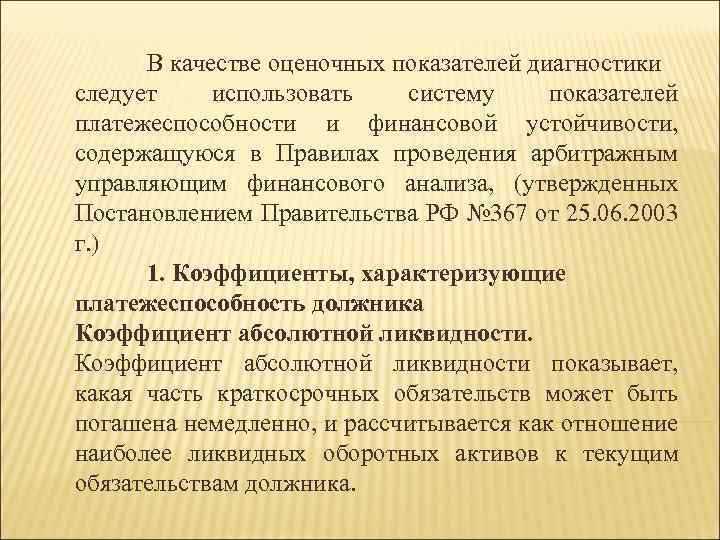 В качестве оценочных показателей диагностики следует использовать систему показателей платежеспособности и финансовой устойчивости, содержащуюся в Правилах проведения арбитражным управляющим финансового анализа, (утвержденных Постановлением Правительства РФ №367 от 25.06.2003 г.)

1. Коэффициенты, характеризующие платежеспособность должника

Коэффициент абсолютной ликвидности.

Коэффициент абсолютной ликвидности показывает, какая часть краткосрочных обязательств может быть погашена немедленно, и рассчитывается как отношение наиболее ликвидных оборотных активов к текущим обязательствам должника.